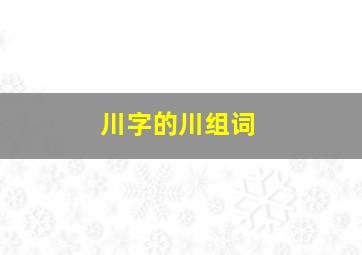 川字的川组词